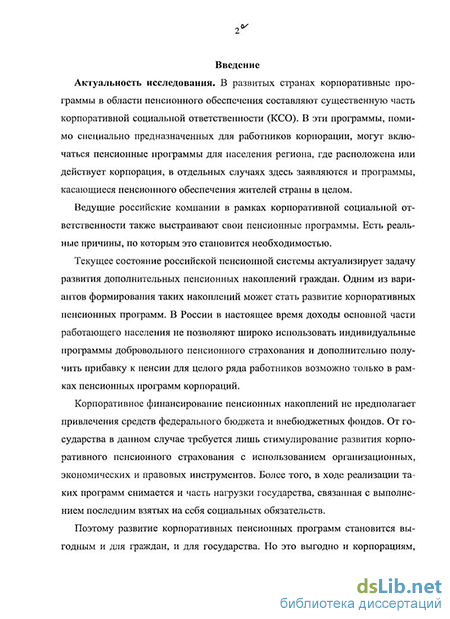 2а

Введение

Актуальность исследования. В развитых странах корпоративные программы в области пенсионного обеспечения составляют существенную часть корпоративной социальной ответственности (КСО). В эти программы, помимо специально предназначенных для работников корпорации, могут включаться пенсионные программы для населения региона, где расположена или действует корпорация, в отдельных случаях здесь заявляются и программы, касающиеся пенсионного обеспечения жителей страны в целом.

Ведущие российские компании в рамках корпоративной социальной ответственности также выстраивают свои пенсионные программы. Есть реальные причины, по которым это становится необходимостью.

Текущее состояние российской пенсионной системы актуализирует задачу развития дополнительных пенсионных накоплений граждан. Одним из вариантов формирования таких накоплений может стать развитие корпоративных пенсионных программ. В России в настоящее время доходы основной части работающего населения не позволяют широко использовать индивидуальные программы добровольного пенсионного страхования и дополнительно получить прибавку к пенсии для целого ряда работников возможно только в рамках пенсионных программ корпораций.

Корпоративное финансирование пенсионных накоплений не предполагает привлечения средств федерального бюджета и внебюджетных фондов. От государства в данном случае требуется лишь стимулирование развития корпоративного пенсионного страхования с использованием организационных, экономических и правовых инструментов. Более того, в ходе реализации таких программ снимается и часть нагрузки государства, связанная с выполнением последним взятых на себя социальных обязательств.

Поэтому развитие корпоративных пенсионных программ становится выгодным и для граждан, и для государства. Но это выгодно и корпорациям,

dsLib.net
библиотека диссертаций